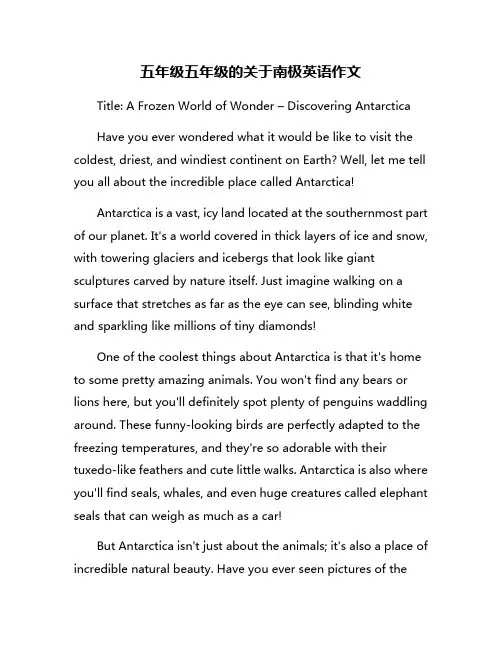 五年级五年级的关于南极英语作文

Title: A Frozen World of Wonder – Discovering Antarctica

Have you ever wondered what it would be like to visit the coldest, driest, and windiest continent on Earth? Well, let me tell you all about the incredible place called Antarctica!

Antarctica is a vast, icy land located at the southernmost part of our planet. It's a world covered in thick layers of ice and snow, with towering glaciers and icebergs that look like giant sculptures carved by nature itself. Just imagine walking on a surface that stretches as far as the eye can see, blinding white and sparkling like millions of tiny diamonds!

One of the coolest things about Antarctica is that it's home to some pretty amazing animals. You won't find any bears or lions here, but you'll definitely spot plenty of penguins waddling around. These funny-looking birds are perfectly adapted to the freezing temperatures, and they're so adorable with their tuxedo-like feathers and cute little walks. Antarctica is also where you'll find seals, whales, and even huge creatures called elephant seals that can weigh as much as a car!

But Antarctica isn't just about the animals; it's also a place of incredible natural beauty. Have you ever seen pictures of the